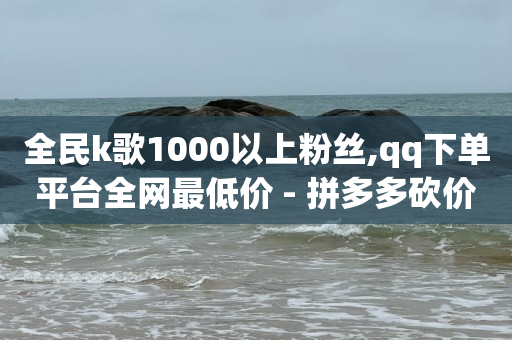 全民k歌1000以上粉丝,qq下单平台全网最低价 - 拼多多砍价